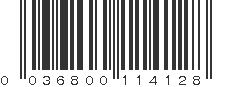 0 036800 114128